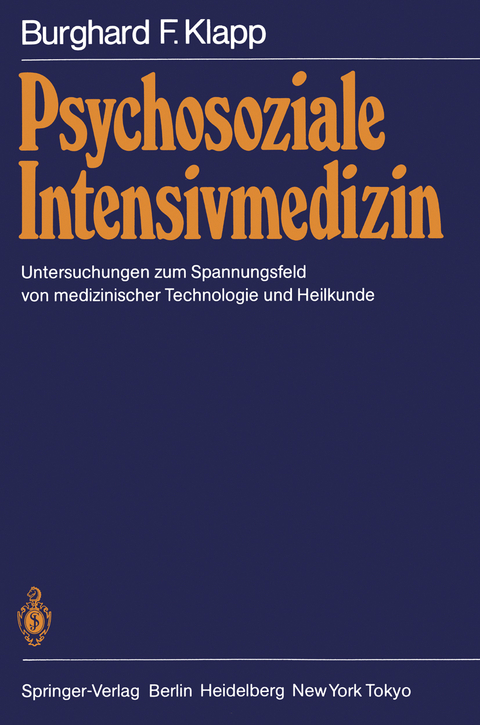 Burghard F. Klapp

Psychosoziale Intensivmedizin

Untersuchungen zum Spannungsfeld von medizinischer Technologie und Heilkunde

Springer-Verlag Berlin Heidelberg New York Tokyo